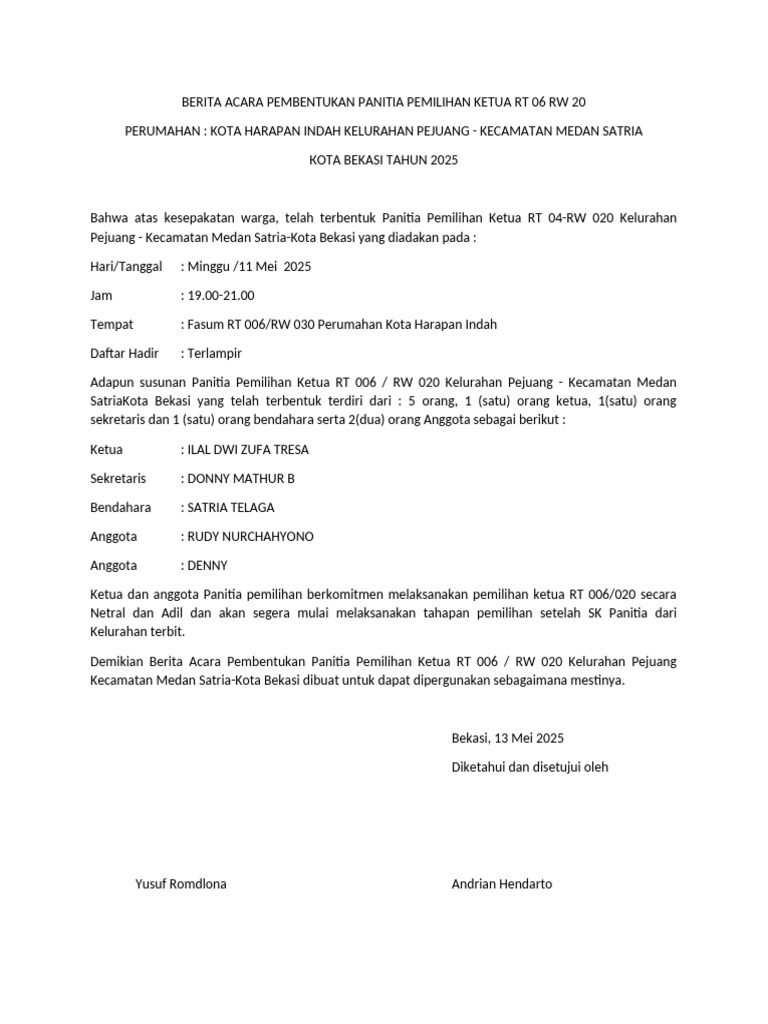 BERITA ACARA PEMBENTUKAN PANITIA PEMILIHAN KETUA RT 06 RW 20

PERUMAHAN : KOTA HARAPAN INDAH KELURAHAN PEJUANG - KECAMATAN MEDAN SATRIA

KOTA BEKASI TAHUN 2025

Bahwa atas kesepakatan warga, telah terbentuk Panitia Pemilihan Ketua RT 04-RW 020 Kelurahan Pejuang - Kecamatan Medan Satria-Kota Bekasi yang diadakan pada :

Hari/Tanggal : Minggu /11 Mei 2025

Jam : 19.00-21.00

Tempat : Fasum RT 006/RW 030 Perumahan Kota Harapan Indah

Daftar Hadir : Terlampir

Adapun susunan Panitia Pemilihan Ketua RT 006 / RW 020 Kelurahan Pejuang - Kecamatan Medan SatriaKota Bekasi yang telah terbentuk terdiri dari : 5 orang, 1 (satu) orang ketua, 1(satu) orang sekretaris dan 1 (satu) orang bendahara serta 2(dua) orang Anggota sebagai berikut :

Ketua : ILAL DWI ZUFA TRESA

Sekretaris : DONNY MATHUR B

Bendahara : SATRIA TELAGA

Anggota : RUDY NURCHAHYONO

Anggota : DENNY

Ketua dan anggota Panitia pemilihan berkomitmen melaksanakan pemilihan ketua RT 006/020 secara Netral dan Adil dan akan segera mulai melaksanakan tahapan pemilihan setelah SK Panitia dari Kelurahan terbit.

Demikian Berita Acara Pembentukan Panitia Pemilihan Ketua RT 006 / RW 020 Kelurahan Pejuang Kecamatan Medan Satria-Kota Bekasi dibuat untuk dapat dipergunakan sebagaimana mestinya.

Bekasi, 13 Mei 2025

Diketahui dan disetujui oleh

Yusuf Romdlona

Andrian Hendarto